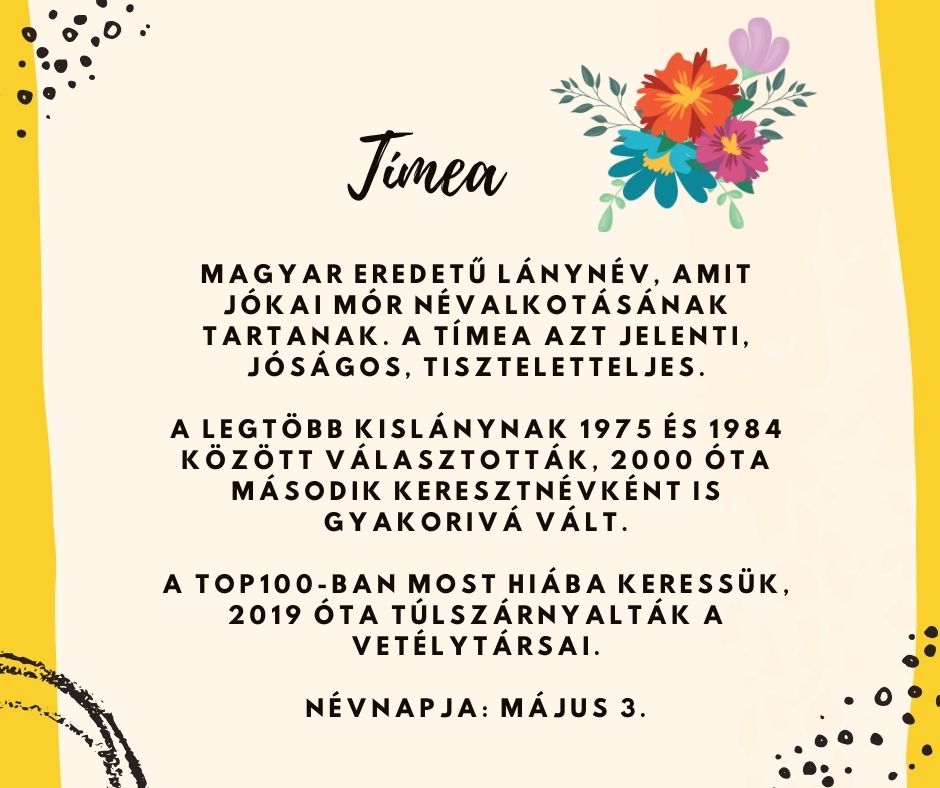 Tímea

MAGYAR EREDETŰ LÁNYNÉV, AMIT JÓKAI MÓR NÉVALKOTÁSÁNAK TARTANAK. A TÍMEA AZT JELENTI, JÓSÁGOS, TISZTELETTELJES.

A LEGTÖBB KISLÁNYNAK 1975 ÉS 1984 KÖZÖTT VÁLASZTOTTÁK, 2000 ÓTA MÁSODIK KERESZTNÉVKÉNT IS GYAKORIVÁ VÁLT.

A TOP100-BAN MOST HIÁBA KERESSÜK, 2019 ÓTA TÚLSZÁRNYALTÁK A VETÉLYTÁRSAI.

NÉVNAPJA: MÁJUS 3.